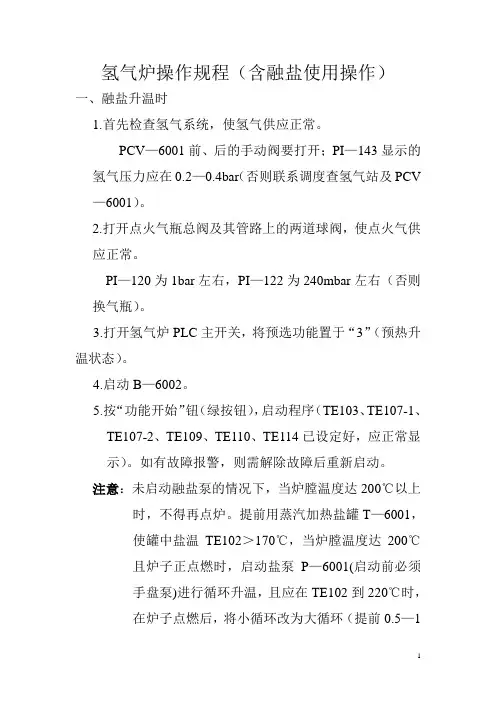 氢气炉操作规程（含融盐使用操作）

一、融盐升温时

1.首先检查氢气系统，使氢气供应正常。

PCV—6001 前、后的手动阀要打开；PI—143 显示的氢气压力应在 0.2—0.4bar（否则联系调度查氢气站及 PCV—6001）。

2.打开点火气瓶总阀及其管路上的两道球阀，使点火气供应正常。

PI—120 为 1bar 左右，PI—122 为 240mbar 左右（否则换气瓶）。

3.打开氢气炉 PLC 主开关，将预选功能置于“3”（预热升温状态）。

4.启动 B—6002。

5.按“功能开始”钮（绿按钮），启动程序（TE103、TE107-1、TE107-2、TE109、TE110、TE114 已设定好，应正常显示）。如有故障报警，则需解除故障后重新启动。

注意：未启动融盐泵的情况下，当炉膛温度达 200℃以上时，不得再点炉。提前用蒸汽加热盐罐 T—6001，使罐中盐温 TE102＞170℃，当炉膛温度达 200℃且炉子正点燃时，启动盐泵 P—6001(启动前必须手盘泵)进行循环升温，且应在 TE102 到 220℃时，在炉子点燃后，将小循环改为大循环（提前 0.5—1

1